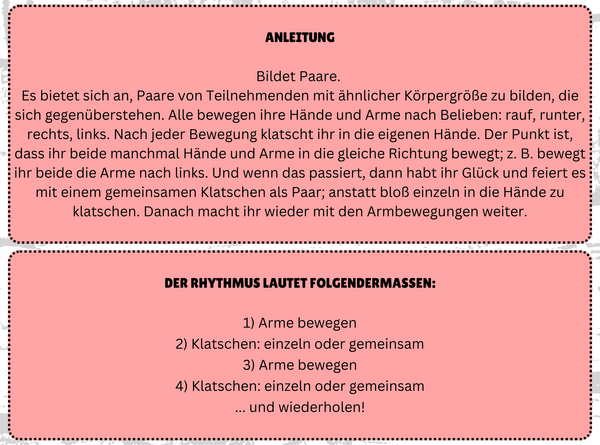 ANLEITUNG

Bildet Paare.
Es bietet sich an, Paare von Teilnehmenden mit ähnlicher Körpergröße zu bilden, die sich gegenüberstehen. Alle bewegen ihre Hände und Arme nach Belieben: rauf, runter, rechts, links. Nach jeder Bewegung klatscht ihr in die eigenen Hände. Der Punkt ist, dass ihr beide manchmal Hände und Arme in die gleiche Richtung bewegt; z. B. bewegt ihr beide die Arme nach links. Und wenn das passiert, dann habt ihr Glück und feiert es mit einem gemeinsamen Klatschen als Paar; anstatt bloß einzeln in die Hände zu klatschen. Danach macht ihr wieder mit den Armbewegungen weiter.

DER RHYTHMUS LAUTET FOLGENDERMASSEN:

1) Arme bewegen
2) Klatschen: einzeln oder gemeinsam
3) Arme bewegen
4) Klatschen: einzeln oder gemeinsam
... und wiederholen!